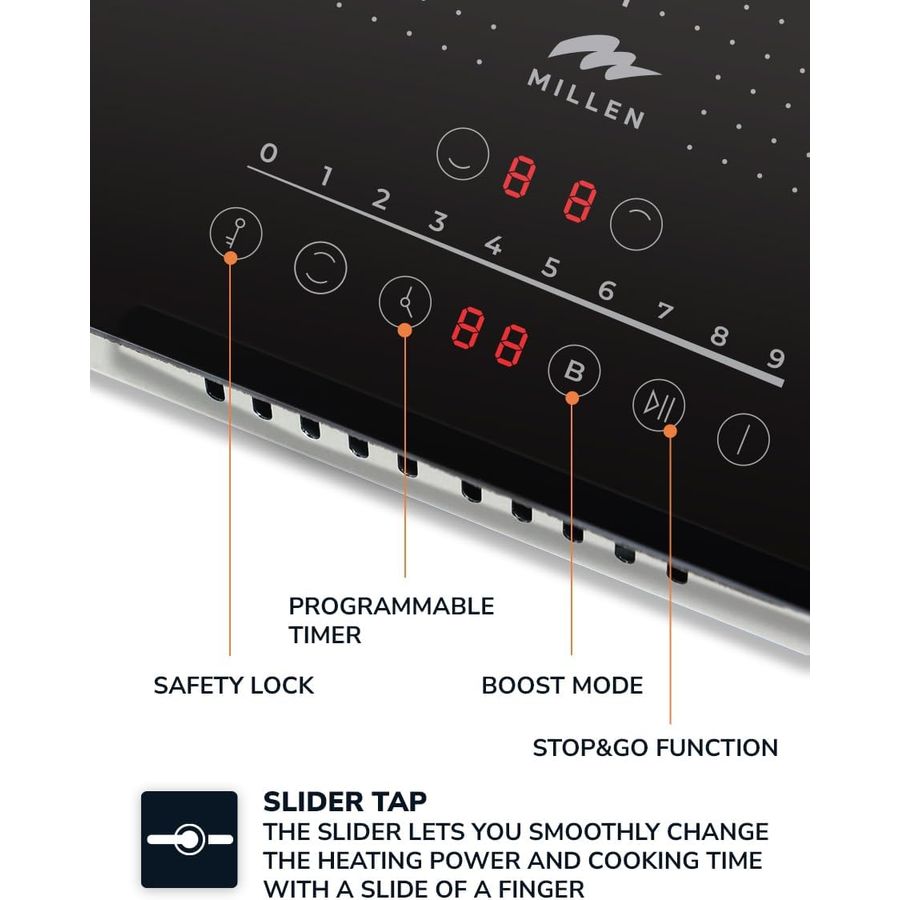 MILLEN

0 1 2 3 4 5 6 7 8 9

88

88

B

PROGRAMMABLE TIMER

SAFETY LOCK

BOOST MODE

STOP&GO FUNCTION

SLIDER TAP
THE SLIDER LETS YOU SMOOTHLY CHANGE THE HEATING POWER AND COOKING TIME WITH A SLIDE OF A FINGER